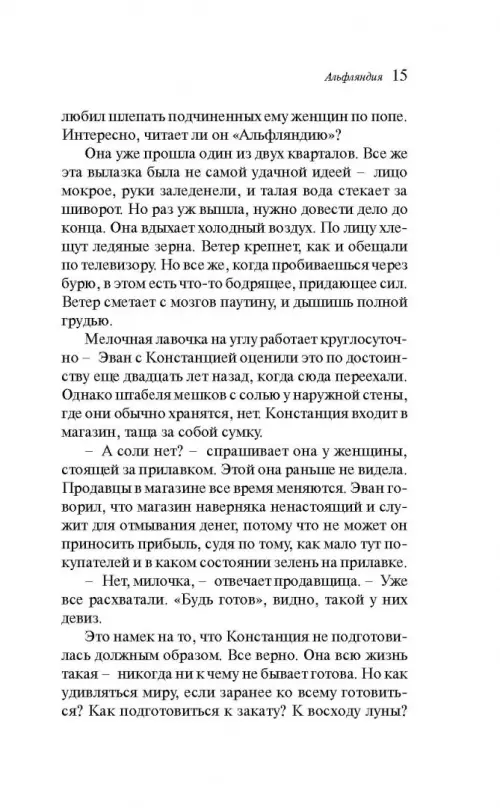 Альфляндия 15

любил шлепать подчиненных ему женщин по попе. Интересно, читает ли он «Альфляндию»?

Она уже прошла один из двух кварталов. Все же эта вылазка была не самой удачной идеей – лицо мокрое, руки заледенели, и талая вода стекает за шиворот. Но раз уж вышла, нужно довести дело до конца. Она вдыхает холодный воздух. По лицу хлещут ледяные зерна. Ветер крепнет, как и обещали по телевизору. Но все же, когда пробиваешься через бурю, в этом есть что-то бодрящее, придающее сил. Ветер сметает с мозгов паутину, и дышишь полной грудью.

Мелочная лавочка на углу работает круглосуточно – Эван с Констанцией оценили это по достоинству еще двадцать лет назад, когда сюда переехали. Однако штабеля мешков с солью у наружной стены, где они обычно хранятся, нет. Констанция входит в магазин, таща за собой сумку.

– А соли нет? – спрашивает она у женщины, стоящей за прилавком. Этой она раньше не видела. Продавцы в магазине все время меняются. Эван говорил, что магазин наверняка ненастоящий и служит для отмывания денег, потому что не может он приносить прибыль, судя по тому, как мало тут покупателей и в каком состоянии зелень на прилавке.

– Нет, милочка, – отвечает продавщица. – Уже все расхватали. «Будь готов», видно, такой у них девиз.

Это намек на то, что Констанция не подготовилась должным образом. Все верно. Она всю жизнь такая – никогда ни к чему не бывает готова. Но как удивляться миру, если заранее ко всему готовиться? Как подготовиться к закату? К восходу луны?